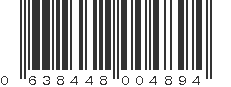 0 638448 004894